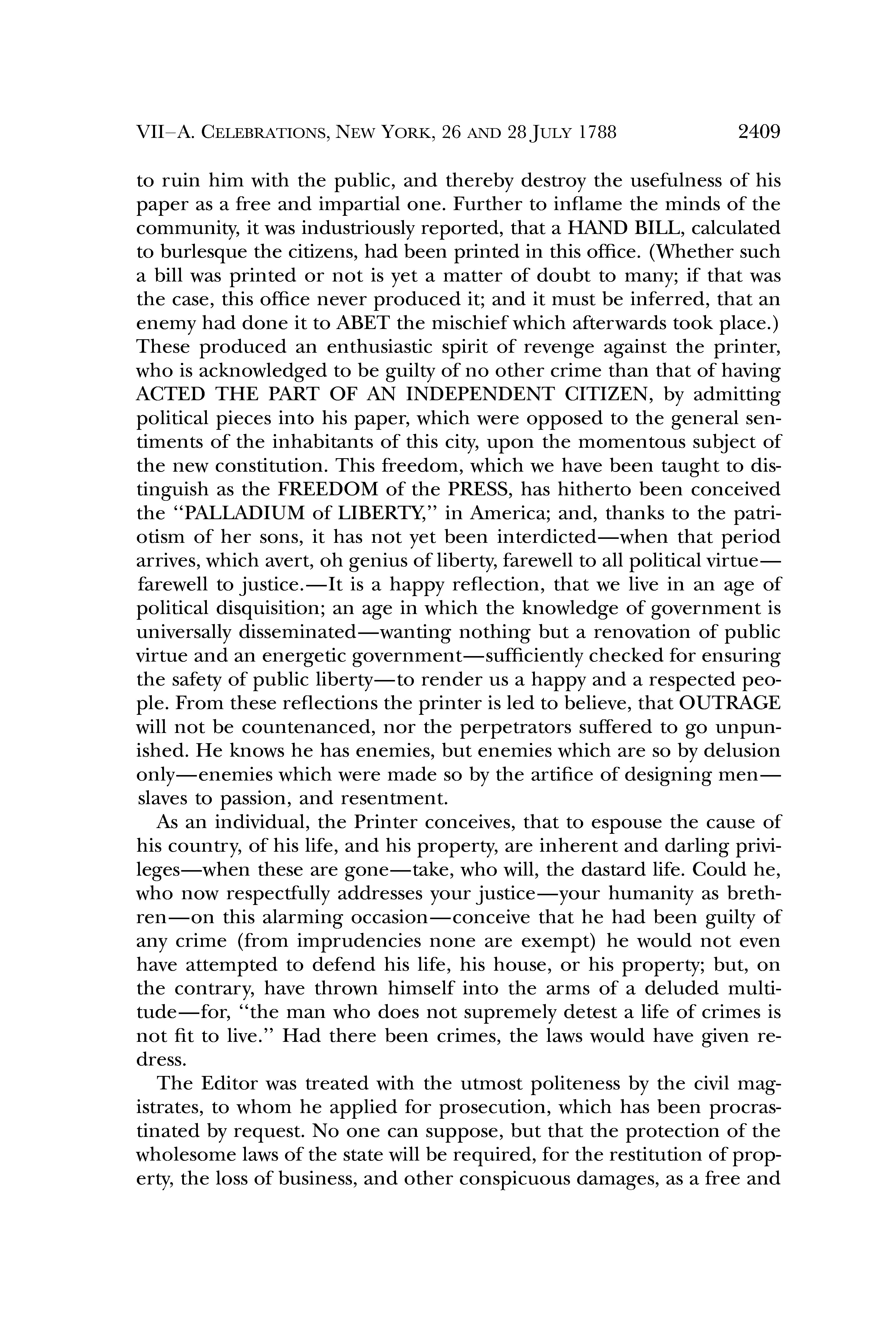 VII–A. CELEBRATIONS, NEW YORK, 26 AND 28 JULY 1788 2409

to ruin him with the public, and thereby destroy the usefulness of his paper as a free and impartial one. Further to inflame the minds of the community, it was industriously reported, that a HAND BILL, calculated to burlesque the citizens, had been printed in this office. (Whether such a bill was printed or not is yet a matter of doubt to many; if that was the case, this office never produced it; and it must be inferred, that an enemy had done it to ABET the mischief which afterwards took place.) These produced an enthusiastic spirit of revenge against the printer, who is acknowledged to be guilty of no other crime than that of having ACTED THE PART OF AN INDEPENDENT CITIZEN, by admitting political pieces into his paper, which were opposed to the general sentiments of the inhabitants of this city, upon the momentous subject of the new constitution. This freedom, which we have been taught to distinguish as the FREEDOM of the PRESS, has hitherto been conceived the "PALLADIUM of LIBERTY," in America; and, thanks to the patriotism of her sons, it has not yet been interdicted—when that period arrives, which avert, oh genius of liberty, farewell to all political virtue—farewell to justice.—It is a happy reflection, that we live in an age of political disquisition; an age in which the knowledge of government is universally disseminated—wanting nothing but a renovation of public virtue and an energetic government—sufficiently checked for ensuring the safety of public liberty—to render us a happy and a respected people. From these reflections the printer is led to believe, that OUTRAGE will not be countenanced, nor the perpetrators suffered to go unpunished. He knows he has enemies, but enemies which are so by delusion only—enemies which were made so by the artifice of designing men—slaves to passion, and resentment.

As an individual, the Printer conceives, that to espouse the cause of his country, of his life, and his property, are inherent and darling privileges—when these are gone—take, who will, the dastard life. Could he, who now respectfully addresses your justice—your humanity as brethren—on this alarming occasion—conceive that he had been guilty of any crime (from imprudencies none are exempt) he would not even have attempted to defend his life, his house, or his property; but, on the contrary, have thrown himself into the arms of a deluded multitude—for, "the man who does not supremely detest a life of crimes is not fit to live." Had there been crimes, the laws would have given redress.

The Editor was treated with the utmost politeness by the civil magistrates, to whom he applied for prosecution, which has been procrastinated by request. No one can suppose, but that the protection of the wholesome laws of the state will be required, for the restitution of property, the loss of business, and other conspicuous damages, as a free and